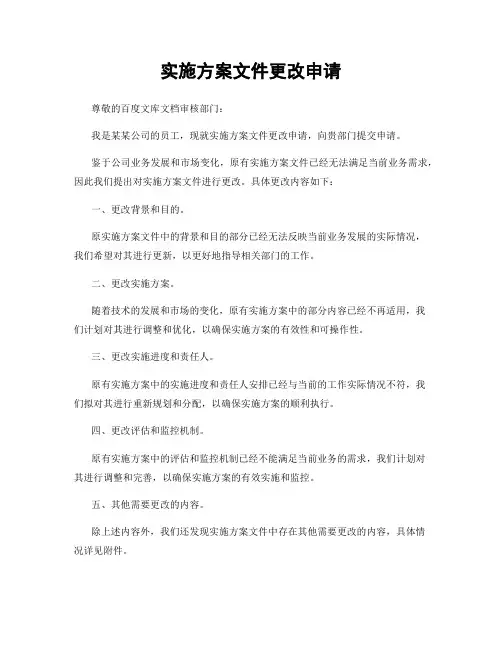 实施方案文件更改申请

尊敬的百度文库文档审核部门：

我是某某公司的员工，现就实施方案文件更改申请，向贵部门提交申请。

鉴于公司业务发展和市场变化，原有实施方案文件已经无法满足当前业务需求，因此我们提出对实施方案文件进行更改。具体更改内容如下：

一、更改背景和目的。

原实施方案文件中的背景和目的部分已经无法反映当前业务发展的实际情况，我们希望对其进行更新，以更好地指导相关部门的工作。

二、更改实施方案。

随着技术的发展和市场的变化，原有实施方案中的部分内容已经不再适用，我们计划对其进行调整和优化，以确保实施方案的有效性和可操作性。

三、更改实施进度和责任人。

原有实施方案中的实施进度和责任人安排已经与当前的工作实际情况不符，我们拟对其进行重新规划和分配，以确保实施方案的顺利执行。

四、更改评估和监控机制。

原有实施方案中的评估和监控机制已经不能满足当前业务的需求，我们计划对其进行调整和完善，以确保实施方案的有效实施和监控。

五、其他需要更改的内容。

除上述内容外，我们还发现实施方案文件中存在其他需要更改的内容，具体情况详见附件。